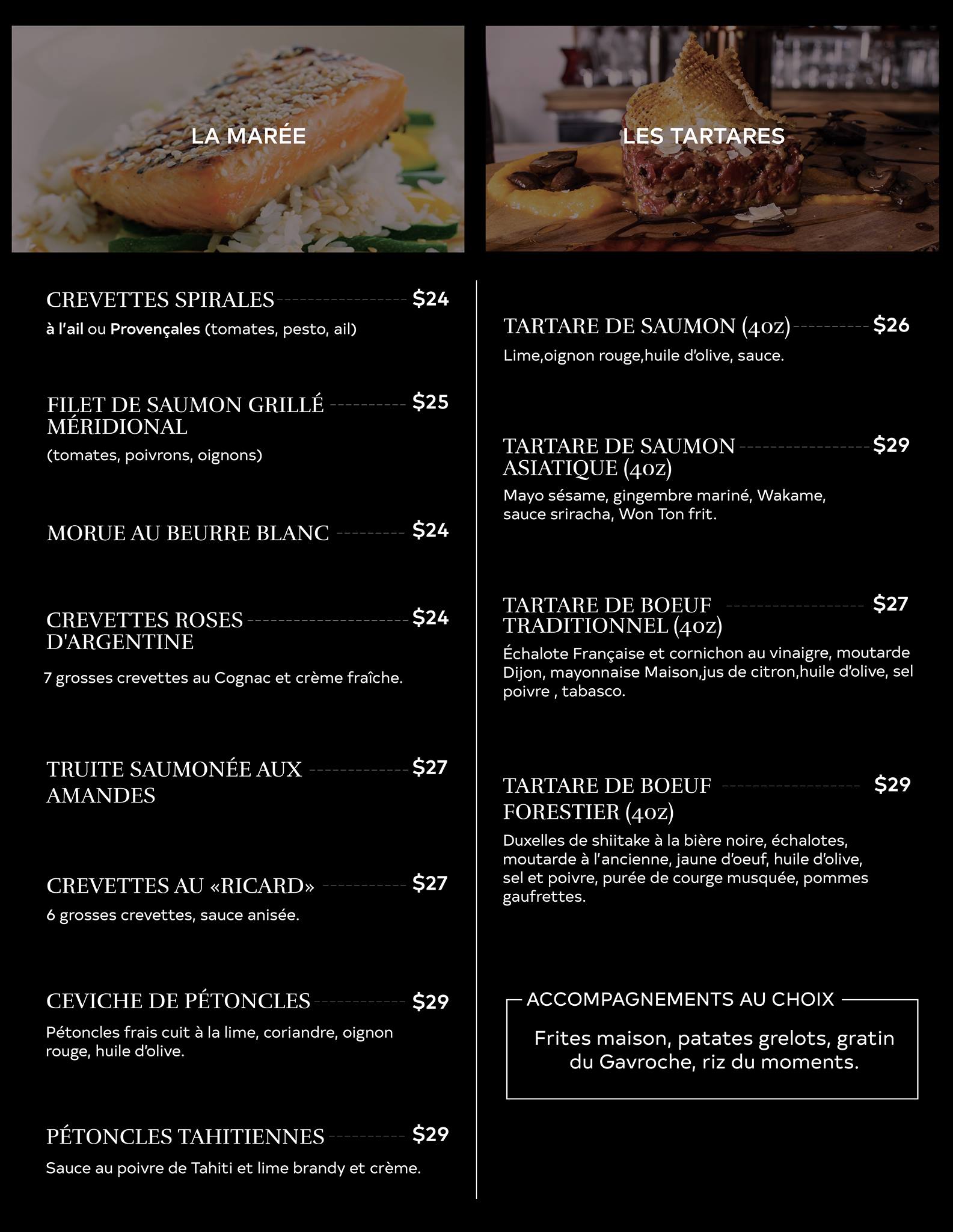 LA MARÉE

CREVETTES SPIRALES $24
à l'ail ou Provençales (tomates, pesto, ail)

FILET DE SAUMON GRILLÉ MÉRIDIONAL $25
(tomates, poivrons, oignons)

MORUE AU BEURRE BLANC $24

CREVETTES ROSES D'ARGENTINE $24
7 grosses crevettes au Cognac et crème fraîche.

TRUITE SAUMONÉE AUX AMANDES $27

CREVETTES AU «RICARD» $27
6 grosses crevettes, sauce anisée.

CEVICHE DE PÉTONCLES $29
Pétoncles frais cuit à la lime, coriandre, oignon rouge, huile d'olive.

PÉTONCLES TAHITIENNES $29
Sauce au poivre de Tahiti et lime brandy et crème.

LES TARTARES

TARTARE DE SAUMON (4oz) $26
Lime,oignon rouge,huile d'olive, sauce.

TARTARE DE SAUMON ASIATIQUE (4oz) $29
Mayo sésame, gingembre mariné, Wakame, sauce sriracha, Won Ton frit.

TARTARE DE BOEUF TRADITIONNEL (4oz) $27
Échalote Française et cornichon au vinaigre, moutarde Dijon, mayonnaise Maison,jus de citron,huile d'olive, sel poivre , tabasco.

TARTARE DE BOEUF FORESTIER (4oz) $29
Duxelles de shiitake à la bière noire, échalotes, moutarde à l'ancienne, jaune d'oeuf, huile d'olive, sel et poivre, purée de courge musquée, pommes gaufrettes.

ACCOMPAGNEMENTS AU CHOIX
Frites maison, patates grelots, gratin du Gavroche, riz du moments.